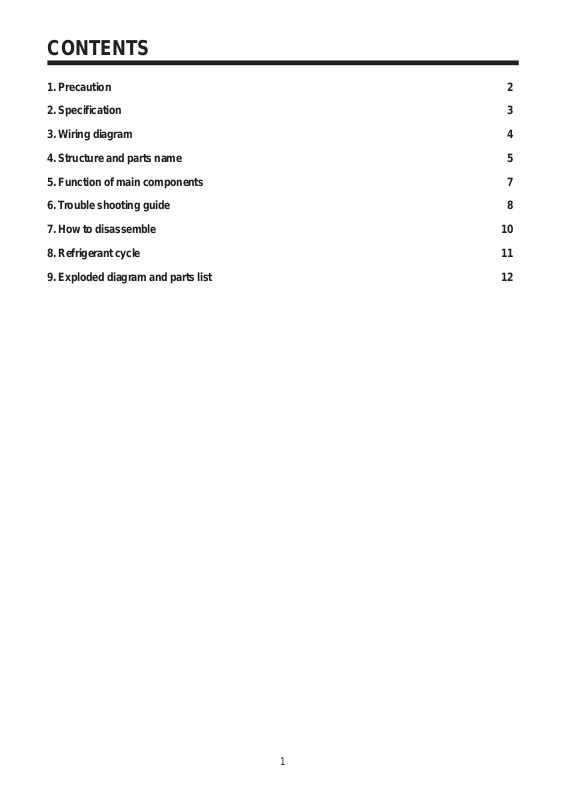 CONTENTS

1. Precaution 2

2. Specification 3

3. Wiring diagram 4

4. Structure and parts name 5

5. Function of main components 7

6. Trouble shooting guide 8

7. How to disassemble 10

8. Refrigerant cycle 11

9. Exploded diagram and parts list 12

1